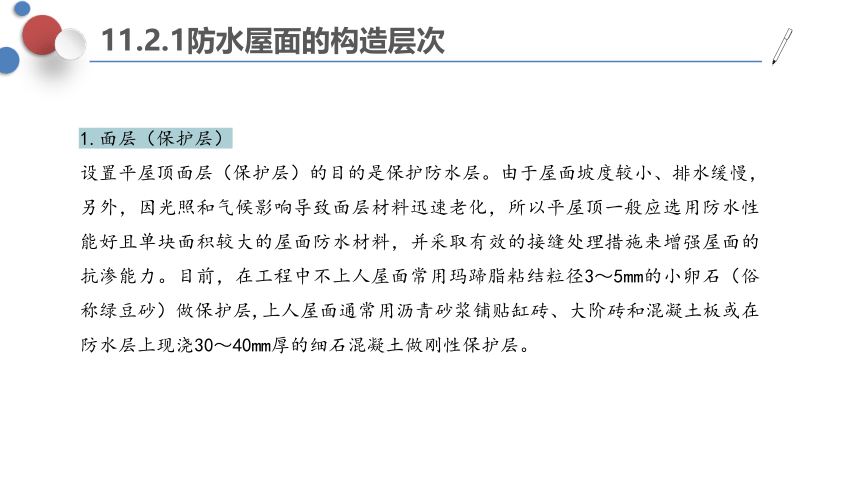 11.2.1防水屋面的构造层次

1.面层（保护层）

设置平屋顶面层（保护层）的目的是保护防水层。由于屋面坡度较小、排水缓慢，另外，因光照和气候影响导致面层材料迅速老化，所以平屋顶一般应选用防水性能好且单块面积较大的屋面防水材料，并采取有效的接缝处理措施来增强屋面的抗渗能力。目前，在工程中不上人屋面常用玛蹄脂粘结粒径3～5㎜的小卵石（俗称绿豆砂）做保护层，上人屋面通常用沥青砂浆铺贴缸砖、大阶砖和混凝土板或在防水层上现浇30～40㎜厚的细石混凝土做刚性保护层。